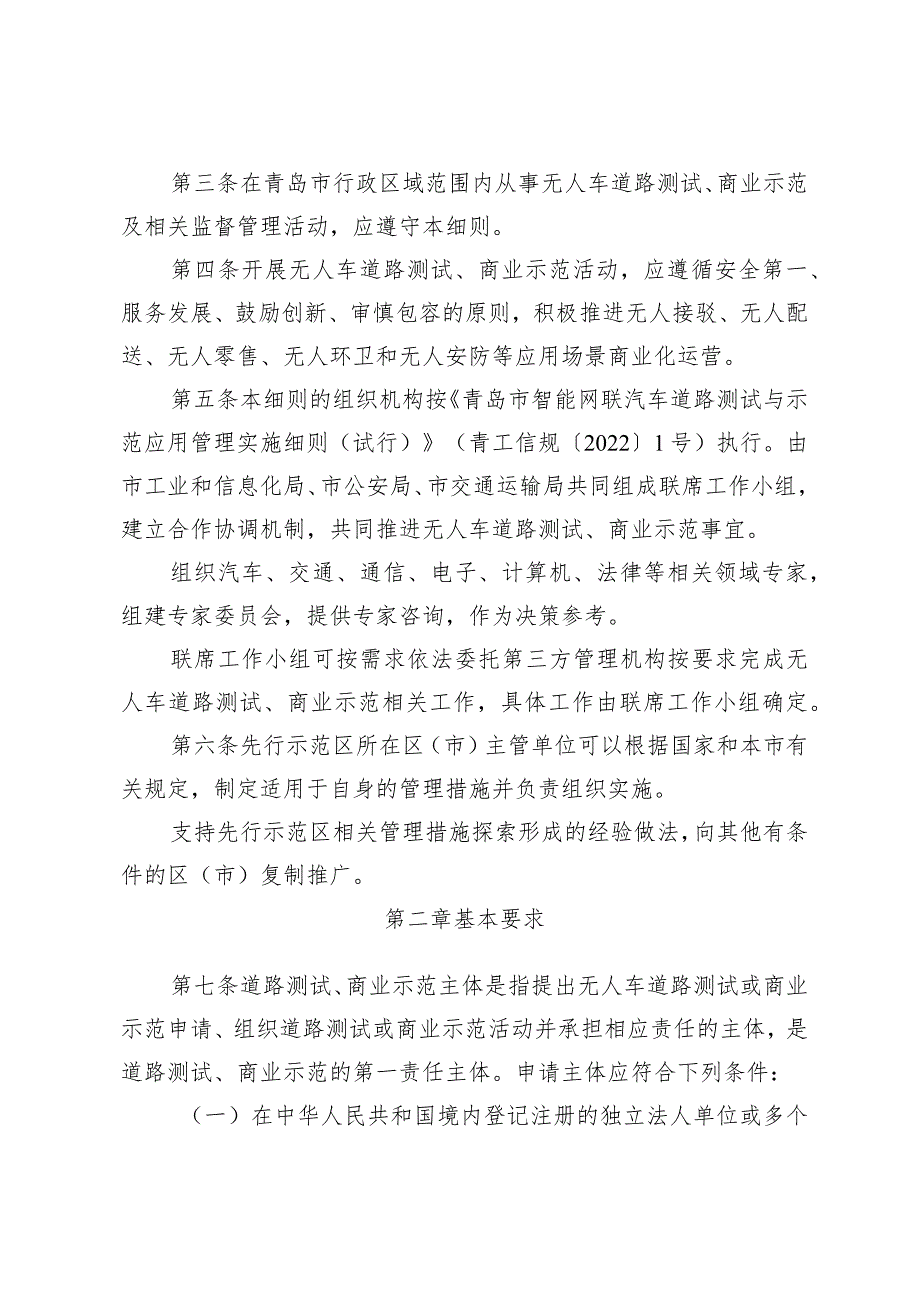 第三条在青岛市行政区域范围内从事无人车道路测试、商业示范及相关监督管理活动，应遵守本细则。

第四条开展无人车道路测试、商业示范活动，应遵循安全第一、服务发展、鼓励创新、审慎包容的原则，积极推进无人接驳、无人配送、无人零售、无人环卫和无人安防等应用场景商业化运营。

第五条本细则的组织机构按《青岛市智能网联汽车道路测试与示范应用管理实施细则（试行）》（青工信规〔2022〕1号）执行。由市工业和信息化局、市公安局、市交通运输局共同组成联席工作小组，建立合作协调机制，共同推进无人车道路测试、商业示范事宜。

组织汽车、交通、通信、电子、计算机、法律等相关领域专家，组建专家委员会，提供专家咨询，作为决策参考。

联席工作小组可按需求依法委托第三方管理机构按要求完成无人车道路测试、商业示范相关工作，具体工作由联席工作小组确定。

第六条先行示范区所在区（市）主管单位可以根据国家和本市有关规定，制定适用于自身的管理措施并负责组织实施。

支持先行示范区相关管理措施探索形成的经验做法，向其他有条件的区（市）复制推广。

第二章基本要求

第七条道路测试、商业示范主体是指提出无人车道路测试或商业示范申请、组织道路测试或商业示范活动并承担相应责任的主体，是道路测试、商业示范的第一责任主体。申请主体应符合下列条件：

（一）在中华人民共和国境内登记注册的独立法人单位或多个